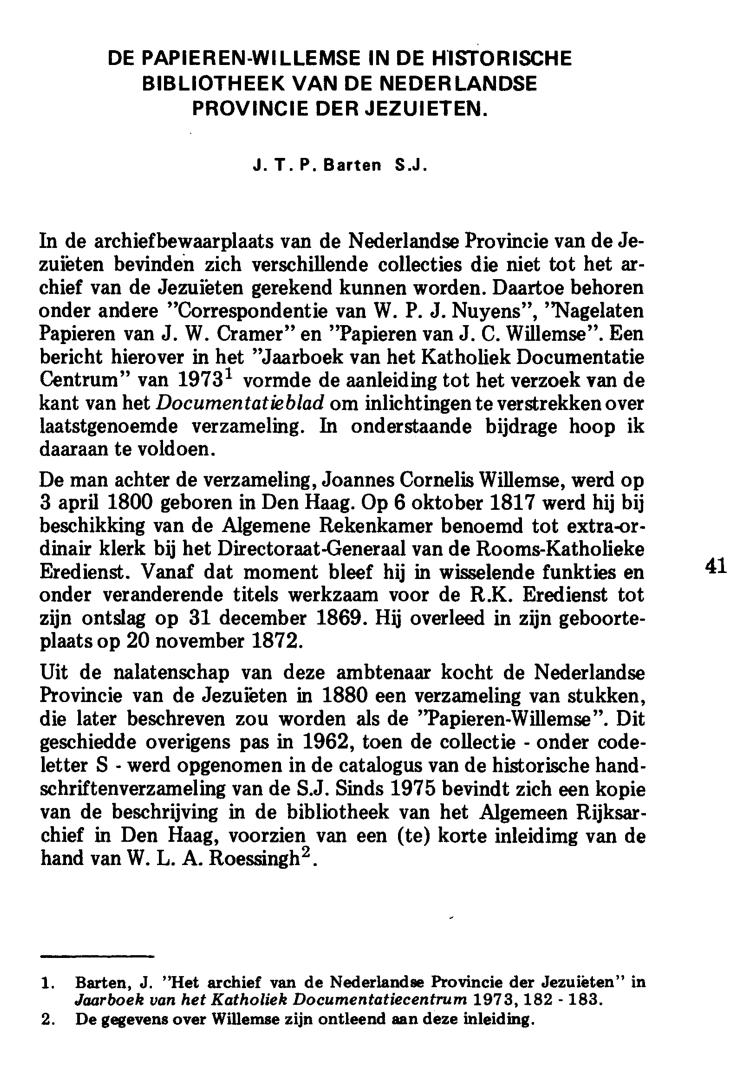 DE PAPIEREN-WILLEMSE IN DE HISTORISCHE BIBLIOTHEEK VAN DE NEDERLANDSE PROVINCIE DER JEZUIETEN.

J. T. P. Barten S.J.

In de archiefbewaarplaats van de Nederlandse Provincie van de Jezuïeten bevinden zich verschillende collecties die niet tot het archief van de Jezuïeten gerekend kunnen worden. Daartoe behoren onder andere "Correspondentie van W. P. J. Nuyens", "Nagelaten Papieren van J. W. Cramer" en "Papieren van J. C. Willemse". Een bericht hierover in het "Jaarboek van het Katholiek Documentatie Centrum" van 1973$^1$ vormde de aanleiding tot het verzoek van de kant van het Documentatieblad om inlichtingen te verstrekken over laatstgenoemde verzameling. In onderstaande bijdrage hoop ik daaraan te voldoen.

De man achter de verzameling, Joannes Cornelis Willemse, werd op 3 april 1800 geboren in Den Haag. Op 6 oktober 1817 werd hij bij beschikking van de Algemene Rekenkamer benoemd tot extra-ordinair klerk bij het Directoraat-Generaal van de Rooms-Katholieke Eredienst. Vanaf dat moment bleef hij in wisselende funkties en onder veranderende titels werkzaam voor de R.K. Eredienst tot zijn ontslag op 31 december 1869. Hij overleed in zijn geboorteplaats op 20 november 1872.

41

Uit de nalatenschap van deze ambtenaar kocht de Nederlandse Provincie van de Jezuïeten in 1880 een verzameling van stukken, die later beschreven zou worden als de "Papieren-Willemse". Dit geschiedde overigens pas in 1962, toen de collectie - onder codeletter S - werd opgenomen in de catalogus van de historische handschriftenverzameling van de S.J. Sinds 1975 bevindt zich een kopie van de beschrijving in de bibliotheek van het Algemeen Rijksarchief in Den Haag, voorzien van een (te) korte inleidimg van de hand van W. L. A. Roessingh$^2$.

1. Barten, J. "Het archief van de Nederlandse Provincie der Jezuïeten" in Jaarboek van het Katholiek Documentatiecentrum 1973, 182 - 183.
2. De gegevens over Willemse zijn ontleend aan deze inleiding.